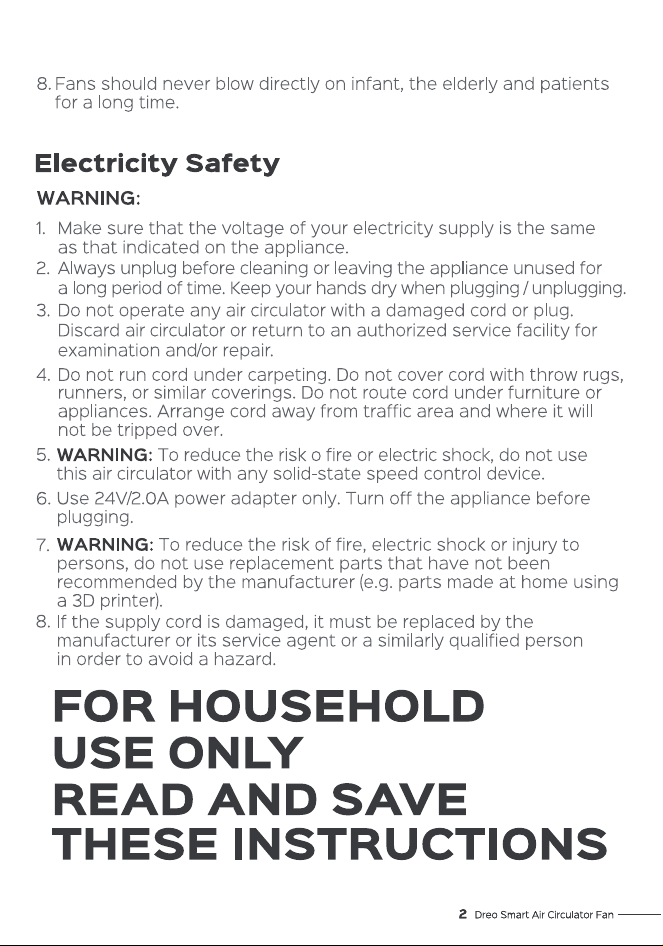 8. Fans should never blow directly on infant, the elderly and patients for a long time.

Electricity Safety

WARNING:

1. Make sure that the voltage of your electricity supply is the same as that indicated on the appliance.
2. Always unplug before cleaning or leaving the appliance unused for a long period of time. Keep your hands dry when plugging / unplugging.
3. Do not operate any air circulator with a damaged cord or plug. Discard air circulator or return to an authorized service facility for examination and/or repair.
4. Do not run cord under carpeting. Do not cover cord with throw rugs, runners, or similar coverings. Do not route cord under furniture or appliances. Arrange cord away from traffic area and where it will not be tripped over.
5. WARNING: To reduce the risk o fire or electric shock, do not use this air circulator with any solid-state speed control device.
6. Use 24V/2.0A power adapter only. Turn off the appliance before plugging.
7. WARNING: To reduce the risk of fire, electric shock or injury to persons, do not use replacement parts that have not been recommended by the manufacturer (e.g. parts made at home using a 3D printer).
8. If the supply cord is damaged, it must be replaced by the manufacturer or its service agent or a similarly qualified person in order to avoid a hazard.

FOR HOUSEHOLD USE ONLY
READ AND SAVE THESE INSTRUCTIONS

2 Dreo Smart Air Circulator Fan